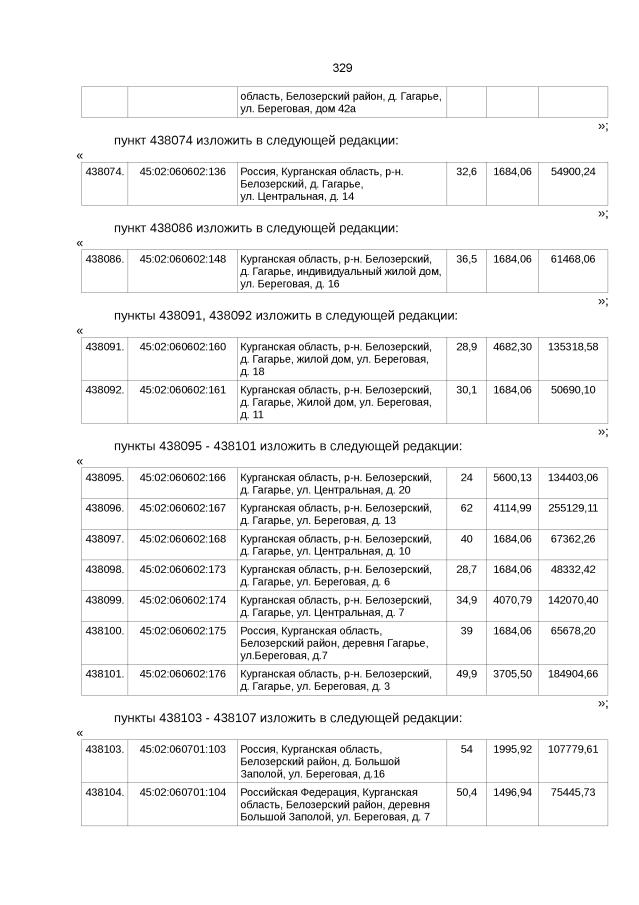 329

| | | область, Белозерский район, д. Гагарье, ул. Береговая, дом 42а | | | |
|---|---|---|---|---|---|

»;

пункт 438074 изложить в следующей редакции:

«

| 438074. | 45:02:060602:136 | Россия, Курганская область, р-н. Белозерский, д. Гагарье, ул. Центральная, д. 14 | 32,6 | 1684,06 | 54900,24 |
|---|---|---|---|---|---|

»;

пункт 438086 изложить в следующей редакции:

«

| 438086. | 45:02:060602:148 | Курганская область, р-н. Белозерский, д. Гагарье, индивидуальный жилой дом, ул. Береговая, д. 16 | 36,5 | 1684,06 | 61468,06 |
|---|---|---|---|---|---|

»;

пункты 438091, 438092 изложить в следующей редакции:

«

| 438091. | 45:02:060602:160 | Курганская область, р-н. Белозерский, д. Гагарье, жилой дом, ул. Береговая, д. 18 | 28,9 | 4682,30 | 135318,58 |
|---|---|---|---|---|---|
| 438092. | 45:02:060602:161 | Курганская область, р-н. Белозерский, д. Гагарье, Жилой дом, ул. Береговая, д. 11 | 30,1 | 1684,06 | 50690,10 |

»;

пункты 438095 - 438101 изложить в следующей редакции:

«

| 438095. | 45:02:060602:166 | Курганская область, р-н. Белозерский, д. Гагарье, ул. Центральная, д. 20 | 24 | 5600,13 | 134403,06 |
|---|---|---|---|---|---|
| 438096. | 45:02:060602:167 | Курганская область, р-н. Белозерский, д. Гагарье, ул. Береговая, д. 13 | 62 | 4114,99 | 255129,11 |
| 438097. | 45:02:060602:168 | Курганская область, р-н. Белозерский, д. Гагарье, ул. Центральная, д. 10 | 40 | 1684,06 | 67362,26 |
| 438098. | 45:02:060602:173 | Курганская область, р-н. Белозерский, д. Гагарье, ул. Береговая, д. 6 | 28,7 | 1684,06 | 48332,42 |
| 438099. | 45:02:060602:174 | Курганская область, р-н. Белозерский, д. Гагарье, ул. Центральная, д. 7 | 34,9 | 4070,79 | 142070,40 |
| 438100. | 45:02:060602:175 | Россия, Курганская область, Белозерский район, деревня Гагарье, ул.Береговая, д.7 | 39 | 1684,06 | 65678,20 |
| 438101. | 45:02:060602:176 | Курганская область, р-н. Белозерский, д. Гагарье, ул. Береговая, д. 3 | 49,9 | 3705,50 | 184904,66 |

»;

пункты 438103 - 438107 изложить в следующей редакции:

«

| 438103. | 45:02:060701:103 | Россия, Курганская область, Белозерский район, д. Большой Заполой, ул. Береговая, д.16 | 54 | 1995,92 | 107779,61 |
|---|---|---|---|---|---|
| 438104. | 45:02:060701:104 | Российская Федерация, Курганская область, Белозерский район, деревня Большой Заполой, ул. Береговая, д. 7 | 50,4 | 1496,94 | 75445,73 |